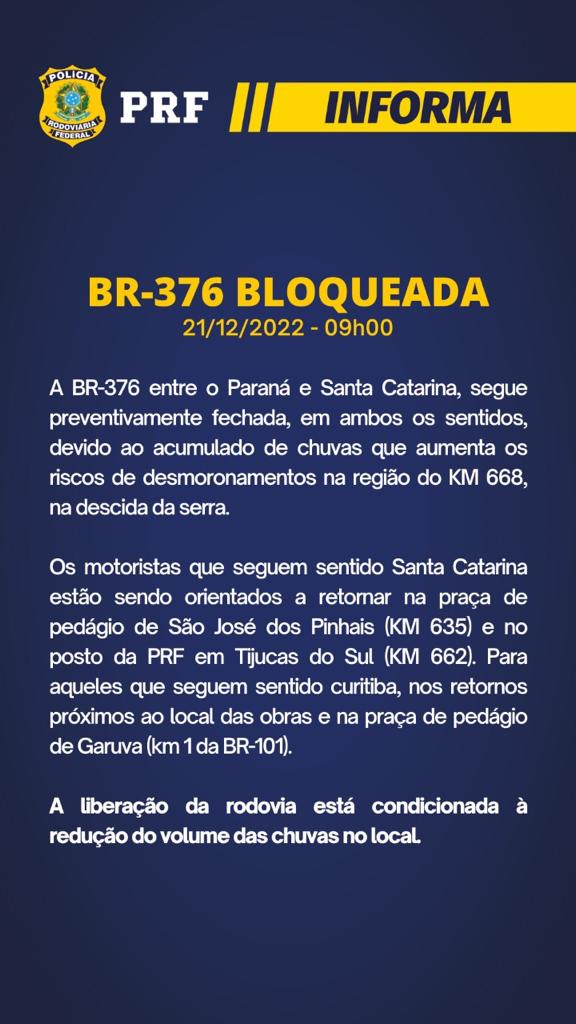 POLÍCIA RODOVIÁRIA FEDERAL

PRF INFORMA

BR-376 BLOQUEADA
21/12/2022 - 09h00

A BR-376 entre o Paraná e Santa Catarina, segue preventivamente fechada, em ambos os sentidos, devido ao acumulado de chuvas que aumenta os riscos de desmoronamentos na região do KM 668, na descida da serra.

Os motoristas que seguem sentido Santa Catarina estão sendo orientados a retornar na praça de pedágio de São José dos Pinhais (KM 635) e no posto da PRF em Tijucas do Sul (KM 662). Para aqueles que seguem sentido curitiba, nos retornos próximos ao local das obras e na praça de pedágio de Garuva (km 1 da BR-101).

A liberação da rodovia está condicionada à redução do volume das chuvas no local.